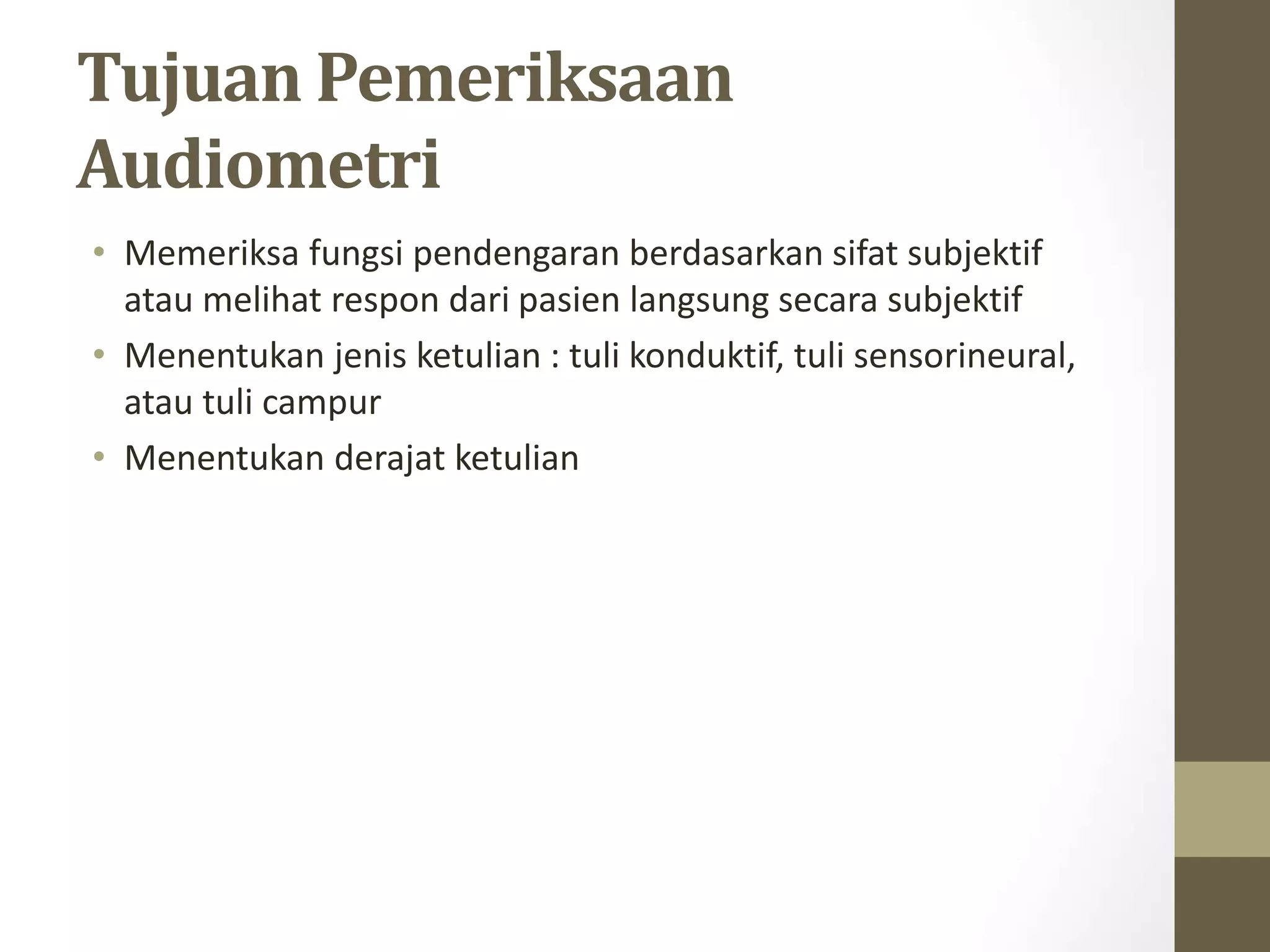 Tujuan Pemeriksaan Audiometri

• Memeriksa fungsi pendengaran berdasarkan sifat subjektif atau melihat respon dari pasien langsung secara subjektif
• Menentukan jenis ketulian : tuli konduktif, tuli sensorineural, atau tuli campur
• Menentukan derajat ketulian